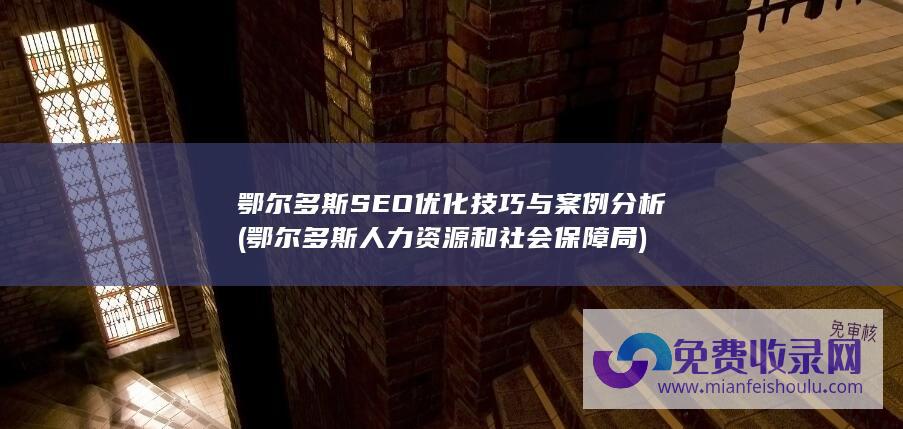 鄂尔多斯SEO优化技巧与案例分析
(鄂尔多斯人力资源和社会保障局)

免审核
免费收录网
www.mianfeishoulu.com